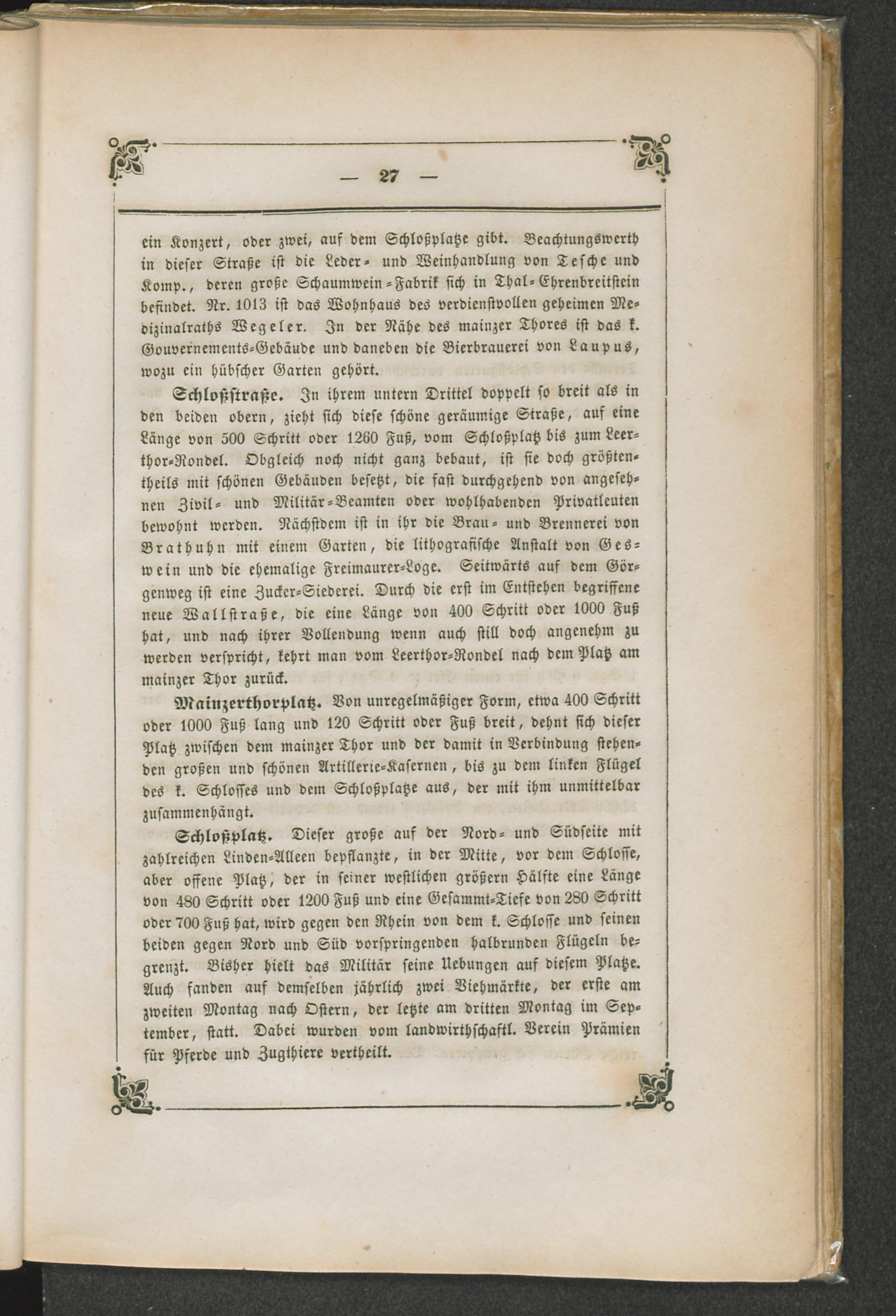 — 27 —

ein Konzert, oder zwei, auf dem Schloßplatze gibt. Beachtungswerth in dieser Straße ist die Leder- und Weinhandlung von Tesche und Komp., deren große Schaumwein-Fabrik sich in Thal-Ehrenbreitstein befindet. Nr. 1013 ist das Wohnhaus des verdienstvollen geheimen Medizinalraths Wegeler. In der Nähe des mainzer Thores ist das k. Gouvernements-Gebäude und daneben die Bierbrauerei von Laupus, wozu ein hübscher Garten gehört.

Schloßstraße. In ihrem untern Drittel doppelt so breit als in den beiden obern, zieht sich diese schöne geräumige Straße, auf eine Länge von 500 Schritt oder 1260 Fuß, vom Schloßplatz bis zum Leerthor-Rondel. Obgleich noch nicht ganz bebaut, ist sie doch größtentheils mit schönen Gebäuden besetzt, die fast durchgehend von angesehnen Zivil- und Militär-Beamten oder wohlhabenden Privatleuten bewohnt werden. Nächstdem ist in ihr die Brau- und Brennerei von Brathuhn mit einem Garten, die lithografische Anstalt von Geswein und die ehemalige Freimaurer-Loge. Seitwärts auf dem Görgenweg ist eine Zucker-Siederei. Durch die erst im Entstehen begriffene neue Wallstraße, die eine Länge von 400 Schritt oder 1000 Fuß hat, und nach ihrer Vollendung wenn auch still doch angenehm zu werden verspricht, kehrt man vom Leerthor-Rondel nach dem Platz am mainzer Thor zurück.

Mainzerthorplatz. Von unregelmäßiger Form, etwa 400 Schritt oder 1000 Fuß lang und 120 Schritt oder Fuß breit, dehnt sich dieser Platz zwischen dem mainzer Thor und der damit in Verbindung stehenden großen und schönen Artillerie-Kasernen, bis zu dem linken Flügel des k. Schlosses und dem Schloßplatze aus, der mit ihm unmittelbar zusammenhängt.

Schloßplatz. Dieser große auf der Nord- und Südseite mit zahlreichen Linden-Alleen bepflanzte, in der Mitte, vor dem Schlosse, aber offene Platz, der in seiner westlichen größern Hälfte eine Länge von 480 Schritt oder 1200 Fuß und eine Gesammt-Tiefe von 280 Schritt oder 700 Fuß hat, wird gegen den Rhein von dem k. Schlosse und seinen beiden gegen Nord und Süd vorspringenden halbrunden Flügeln begrenzt. Bisher hielt das Militär seine Uebungen auf diesem Platze. Auch fanden auf demselben jährlich zwei Viehmärkte, der erste am zweiten Montag nach Ostern, der letzte am dritten Montag im September, statt. Dabei wurden vom landwirthschaftl. Verein Prämien für Pferde und Zugthiere vertheilt.